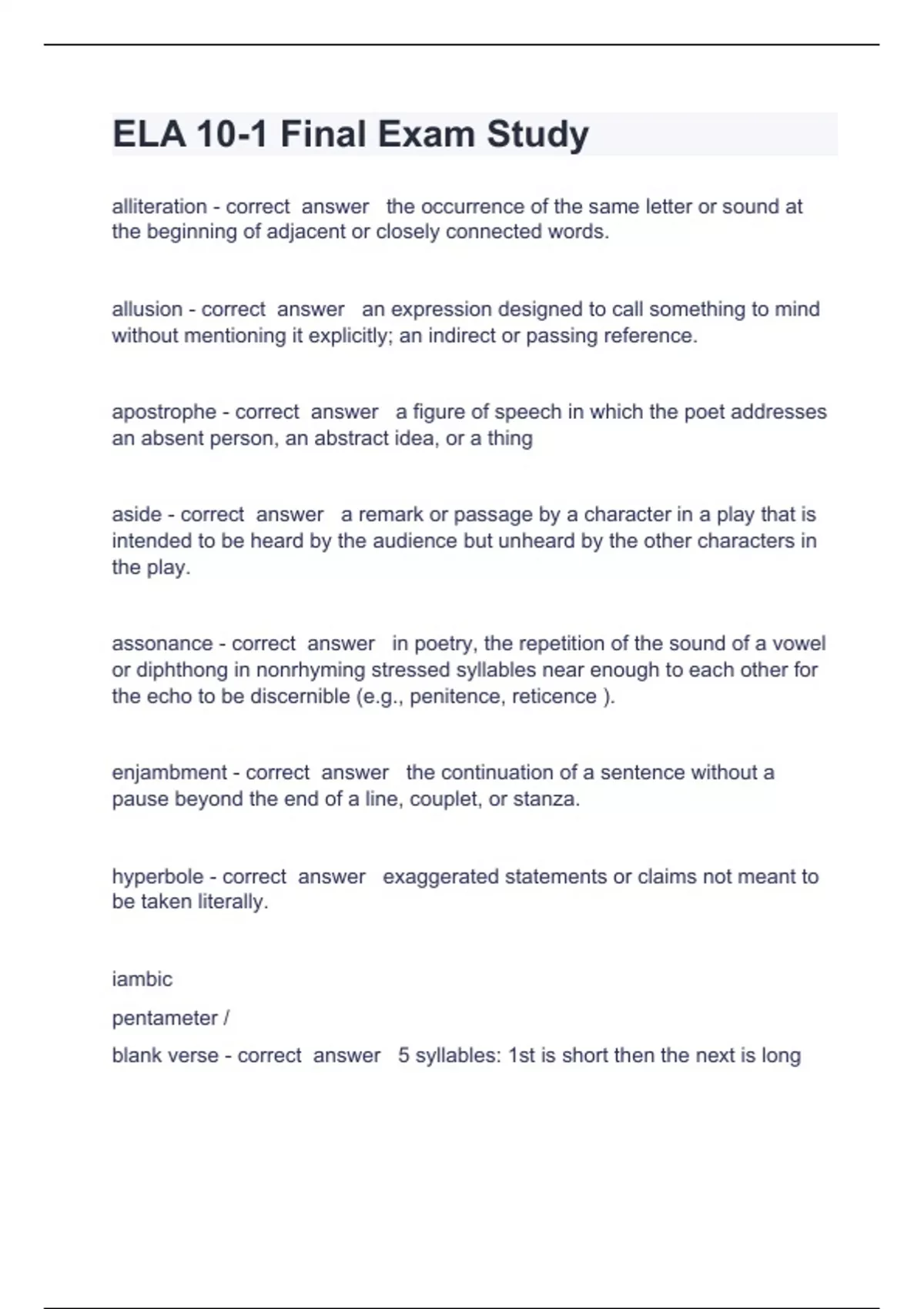 ELA 10-1 Final Exam Study

alliteration - correct answer the occurrence of the same letter or sound at the beginning of adjacent or closely connected words.

allusion - correct answer an expression designed to call something to mind without mentioning it explicitly; an indirect or passing reference.

apostrophe - correct answer a figure of speech in which the poet addresses an absent person, an abstract idea, or a thing

aside - correct answer a remark or passage by a character in a play that is intended to be heard by the audience but unheard by the other characters in the play.

assonance - correct answer in poetry, the repetition of the sound of a vowel or diphthong in nonrhyming stressed syllables near enough to each other for the echo to be discernible (e.g., penitence, reticence ).

enjambment - correct answer the continuation of a sentence without a pause beyond the end of a line, couplet, or stanza.

hyperbole - correct answer exaggerated statements or claims not meant to be taken literally.

iambic

pentameter /

blank verse - correct answer 5 syllables: 1st is short then the next is long